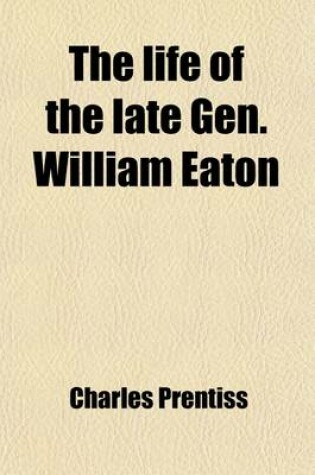 The life of the late Gen. William Eaton

Charles Prentiss